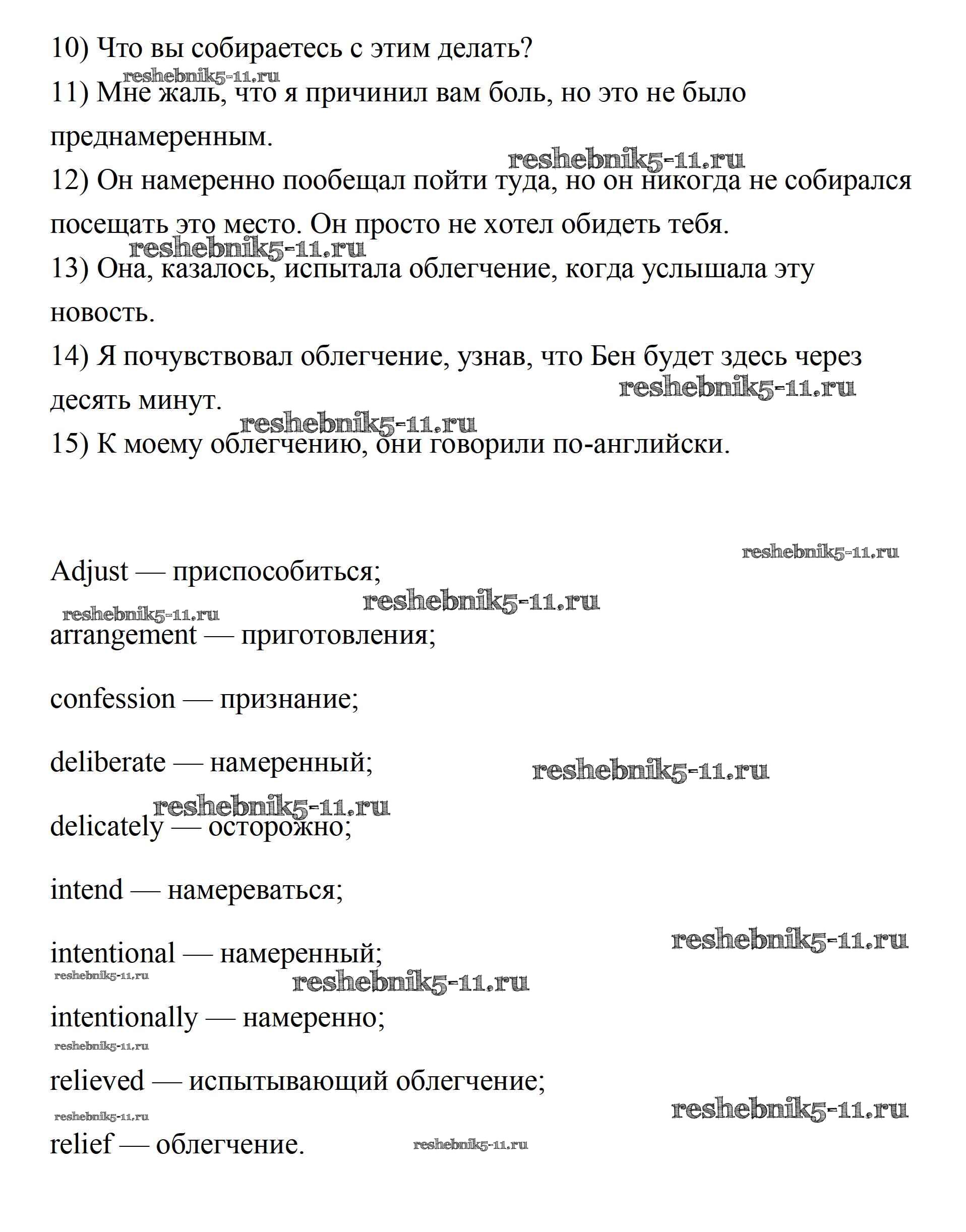 10) Что вы собираетесь с этим делать?
reshebnik5-11.ru
11) Мне жаль, что я причинил вам боль, но это не было преднамеренным.
reshebnik5-11.ru
12) Он намеренно пообещал пойти туда, но он никогда не собирался посещать это место. Он просто не хотел обидеть тебя.
reshebnik5-11.ru
13) Она, казалось, испытала облегчение, когда услышала эту новость.

14) Я почувствовал облегчение, узнав, что Бен будет здесь через десять минут.
reshebnik5-11.ru
reshebnik5-11.ru
15) К моему облегчению, они говорили по-английски.

reshebnik5-11.ru
Adjust — приспособиться;
reshebnik5-11.ru
reshebnik5-11.ru
arrangement — приготовления;

confession — признание;

deliberate — намеренный;
reshebnik5-11.ru
reshebnik5-11.ru
delicately — осторожно;

intend — намереваться;

reshebnik5-11.ru
intentional — намеренный;
reshebnik5-11.ru
reshebnik5-11.ru
intentionally — намеренно;
reshebnik5-11.ru
relieved — испытывающий облегчение;
reshebnik5-11.ru
reshebnik5-11.ru
relief — облегчение.
reshebnik5-11.ru